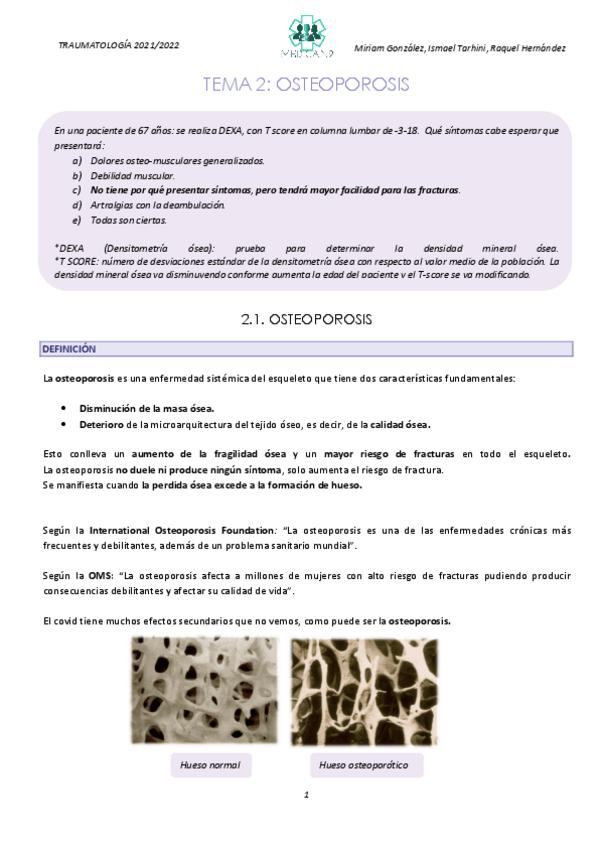 TRAUMATOLOGÍA 2021/2022

MEDICAND

Miriam González, Ismael Tarhini, Raquel Hernández

TEMA 2: OSTEOPOROSIS

En una paciente de 67 años: se realiza DEXA, con T score en columna lumbar de -3-18. Qué síntomas cabe esperar que presentará:

a) Dolores osteo-musculares generalizados.
b) Debilidad muscular.
c) No tiene por qué presentar síntomas, pero tendrá mayor facilidad para las fracturas.
d) Artralgias con la deambulación.
e) Todas son ciertas.

*DEXA (Densitometría ósea): prueba para determinar la densidad mineral ósea.
*T SCORE: número de desviaciones estándar de la densitometría ósea con respecto al valor medio de la población. La densidad mineral ósea va disminuyendo conforme aumenta la edad del paciente y el T-score se va modificando.

2.1. OSTEOPOROSIS

DEFINICIÓN

La osteoporosis es una enfermedad sistémica del esqueleto que tiene dos características fundamentales:

• Disminución de la masa ósea.
• Deterioro de la microarquitectura del tejido óseo, es decir, de la calidad ósea.

Esto conlleva un aumento de la fragilidad ósea y un mayor riesgo de fracturas en todo el esqueleto. La osteoporosis no duele ni produce ningún síntoma, solo aumenta el riesgo de fractura.
Se manifiesta cuando la perdida ósea excede a la formación de hueso.

Según la International Osteoporosis Foundation: "La osteoporosis es una de las enfermedades crónicas más frecuentes y debilitantes, además de un problema sanitario mundial".

Según la OMS: "La osteoporosis afecta a millones de mujeres con alto riesgo de fracturas pudiendo producir consecuencias debilitantes y afectar su calidad de vida".

El covid tiene muchos efectos secundarios que no vemos, como puede ser la osteoporosis.

Hueso normal

Hueso osteoporótico

1